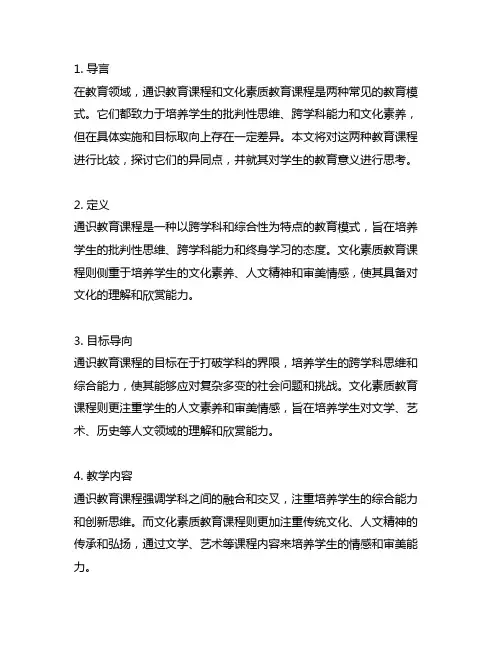 1. 导言
在教育领域，通识教育课程和文化素质教育课程是两种常见的教育模式。它们都致力于培养学生的批判性思维、跨学科能力和文化素养，但在具体实施和目标取向上存在一定差异。本文将对这两种教育课程进行比较，探讨它们的异同点，并就其对学生的教育意义进行思考。

2. 定义
通识教育课程是一种以跨学科和综合性为特点的教育模式，旨在培养学生的批判性思维、跨学科能力和终身学习的态度。文化素质教育课程则侧重于培养学生的文化素养、人文精神和审美情感，使其具备对文化的理解和欣赏能力。

3. 目标导向
通识教育课程的目标在于打破学科的界限，培养学生的跨学科思维和综合能力，使其能够应对复杂多变的社会问题和挑战。文化素质教育课程则更注重学生的人文素养和审美情感，旨在培养学生对文学、艺术、历史等人文领域的理解和欣赏能力。

4. 教学内容
通识教育课程强调学科之间的融合和交叉，注重培养学生的综合能力和创新思维。而文化素质教育课程则更加注重传统文化、人文精神的传承和弘扬，通过文学、艺术等课程内容来培养学生的情感和审美能力。